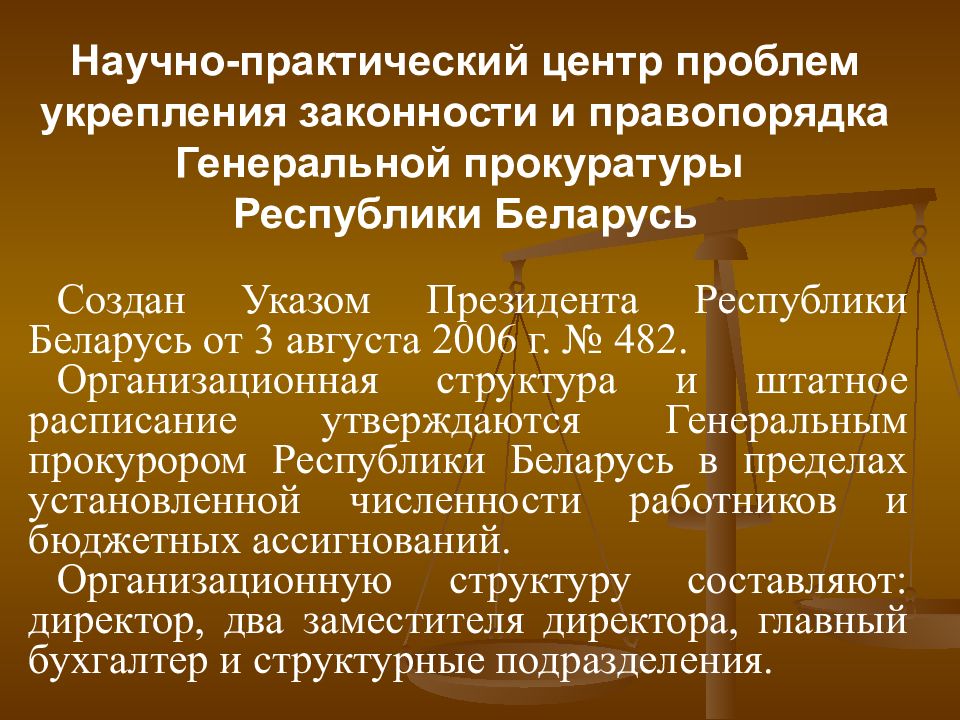 Научно-практический центр проблем укрепления законности и правопорядка Генеральной прокуратуры Республики Беларусь

Создан Указом Президента Республики Беларусь от 3 августа 2006 г. № 482.

Организационная структура и штатное расписание утверждаются Генеральным прокурором Республики Беларусь в пределах установленной численности работников и бюджетных ассигнований.

Организационную структуру составляют: директор, два заместителя директора, главный бухгалтер и структурные подразделения.